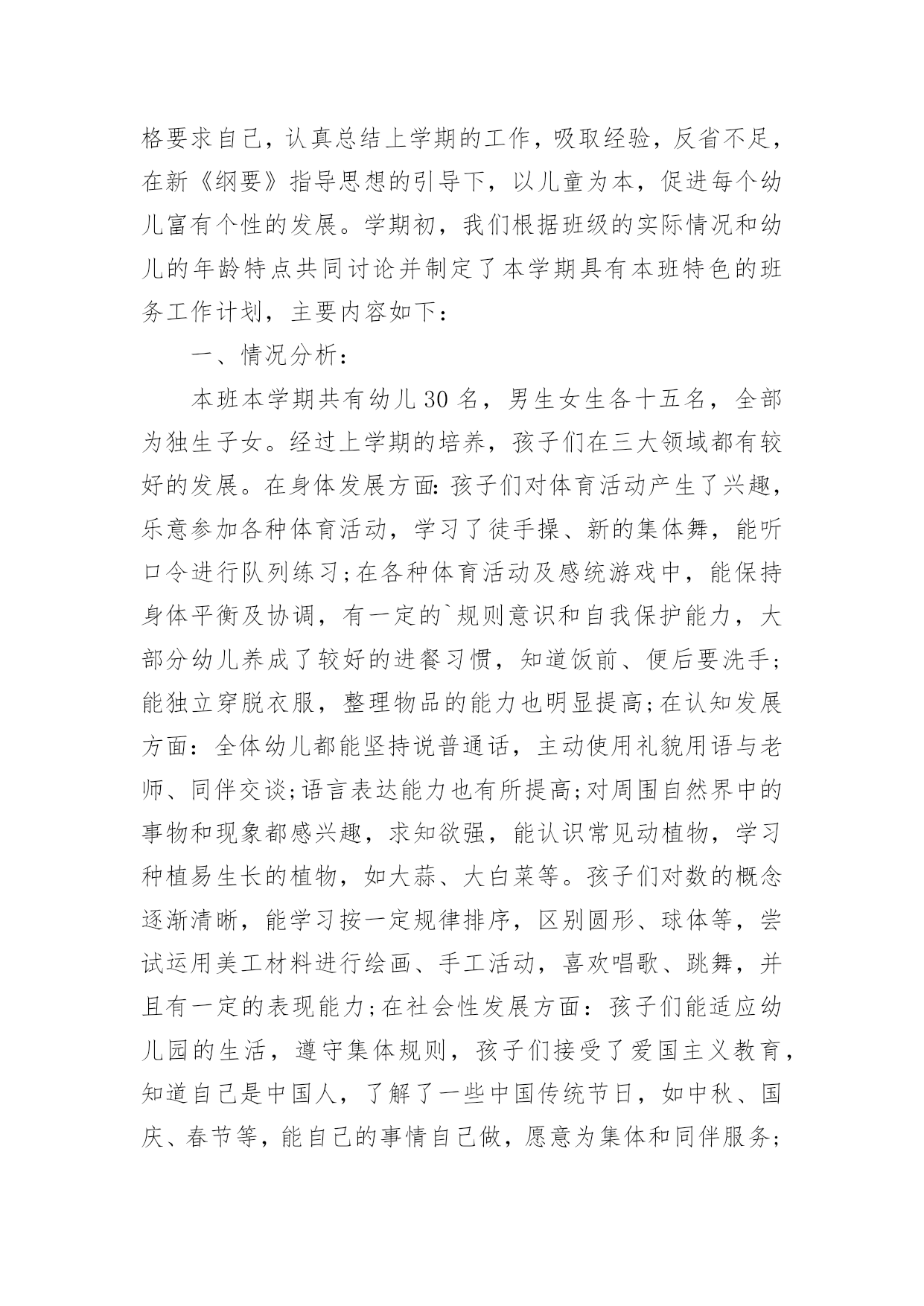 格要求自己，认真总结上学期的工作，吸取经验，反省不足，在新《纲要》指导思想的引导下，以儿童为本，促进每个幼儿富有个性的发展。学期初，我们根据班级的实际情况和幼儿的年龄特点共同讨论并制定了本学期具有本班特色的班务工作计划，主要内容如下：

一、情况分析：

本班本学期共有幼儿30名，男生女生各十五名，全部为独生子女。经过上学期的培养，孩子们在三大领域都有较好的发展。在身体发展方面：孩子们对体育活动产生了兴趣，乐意参加各种体育活动，学习了徒手操、新的集体舞，能听口令进行队列练习；在各种体育活动及感统游戏中，能保持身体平衡及协调，有一定的`规则意识和自我保护能力，大部分幼儿养成了较好的进餐习惯，知道饭前、便后要洗手；能独立穿脱衣服，整理物品的能力也明显提高；在认知发展方面：全体幼儿都能坚持说普通话，主动使用礼貌用语与老师、同伴交谈；语言表达能力也有所提高；对周围自然界中的事物和现象都感兴趣，求知欲强，能认识常见动植物，学习种植易生长的植物，如大蒜、大白菜等。孩子们对数的概念逐渐清晰，能学习按一定规律排序，区别圆形、球体等，尝试运用美工材料进行绘画、手工活动，喜欢唱歌、跳舞，并且有一定的表现能力；在社会性发展方面：孩子们能适应幼儿园的生活，遵守集体规则，孩子们接受了爱国主义教育，知道自己是中国人，了解了一些中国传统节日，如中秋、国庆、春节等，能自己的事情自己做，愿意为集体和同伴服务；